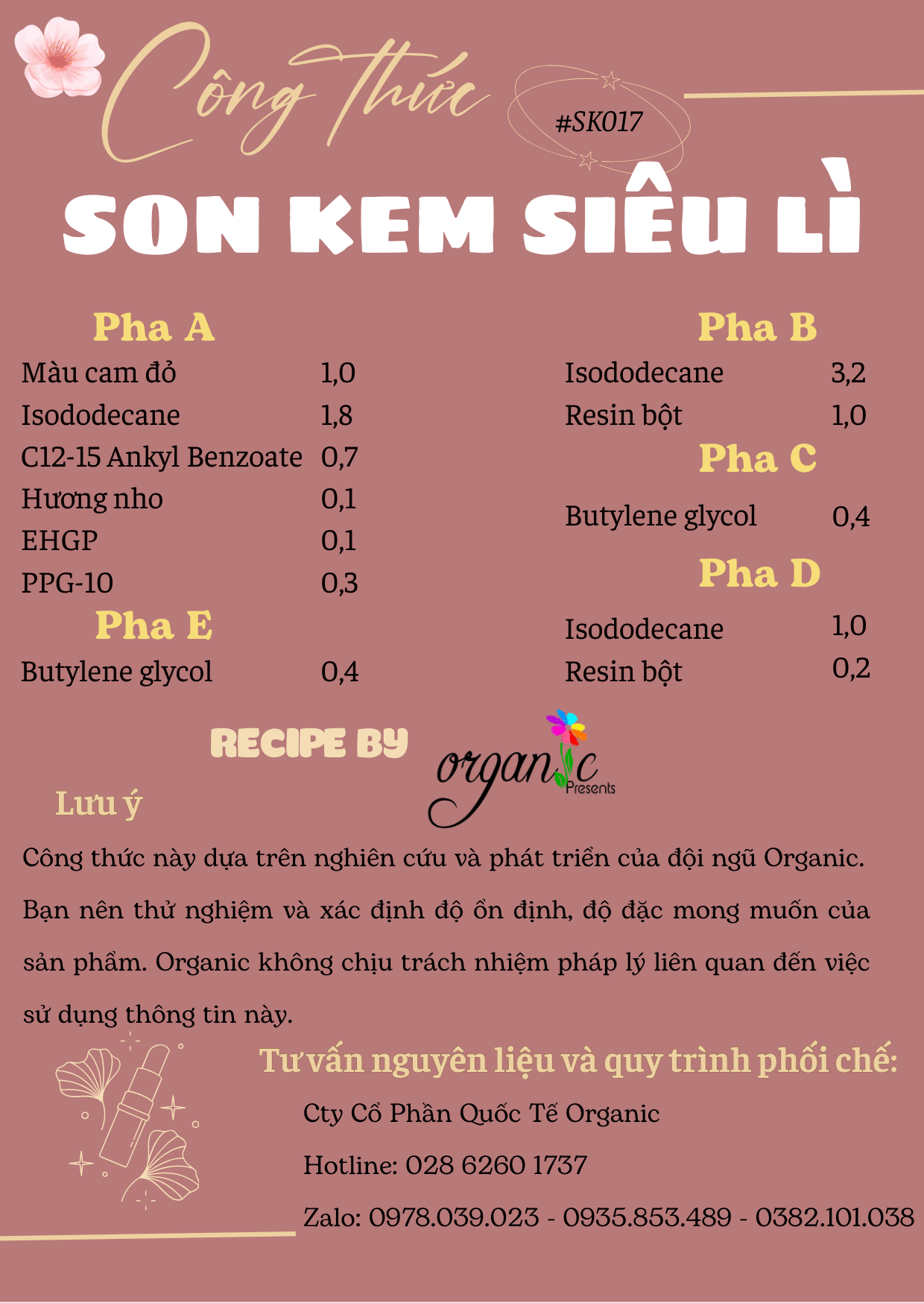 Công thức

#SK017

SON KEM SIÊU LÌ

Pha A

Màu cam đỏ 1,0
Isododecane 1,8
C12-15 Ankyl Benzoate 0,7
Hương nho 0,1
EHGP 0,1
PPG-10 0,3

Pha E

Butylene glycol 0,4

Pha B

Isododecane 3,2
Resin bột 1,0

Pha C

Butylene glycol 0,4

Pha D

Isododecane 1,0
Resin bột 0,2

RECIPE BY

organic Presents

Lưu ý

Công thức này dựa trên nghiên cứu và phát triển của đội ngũ Organic. Bạn nên thử nghiệm và xác định độ ổn định, độ đặc mong muốn của sản phẩm. Organic không chịu trách nhiệm pháp lý liên quan đến việc sử dụng thông tin này.

Tư vấn nguyên liệu và quy trình phối chế:

Cty Cổ Phần Quốc Tế Organic

Hotline: 028 6260 1737

Zalo: 0978.039.023 - 0935.853.489 - 0382.101.038